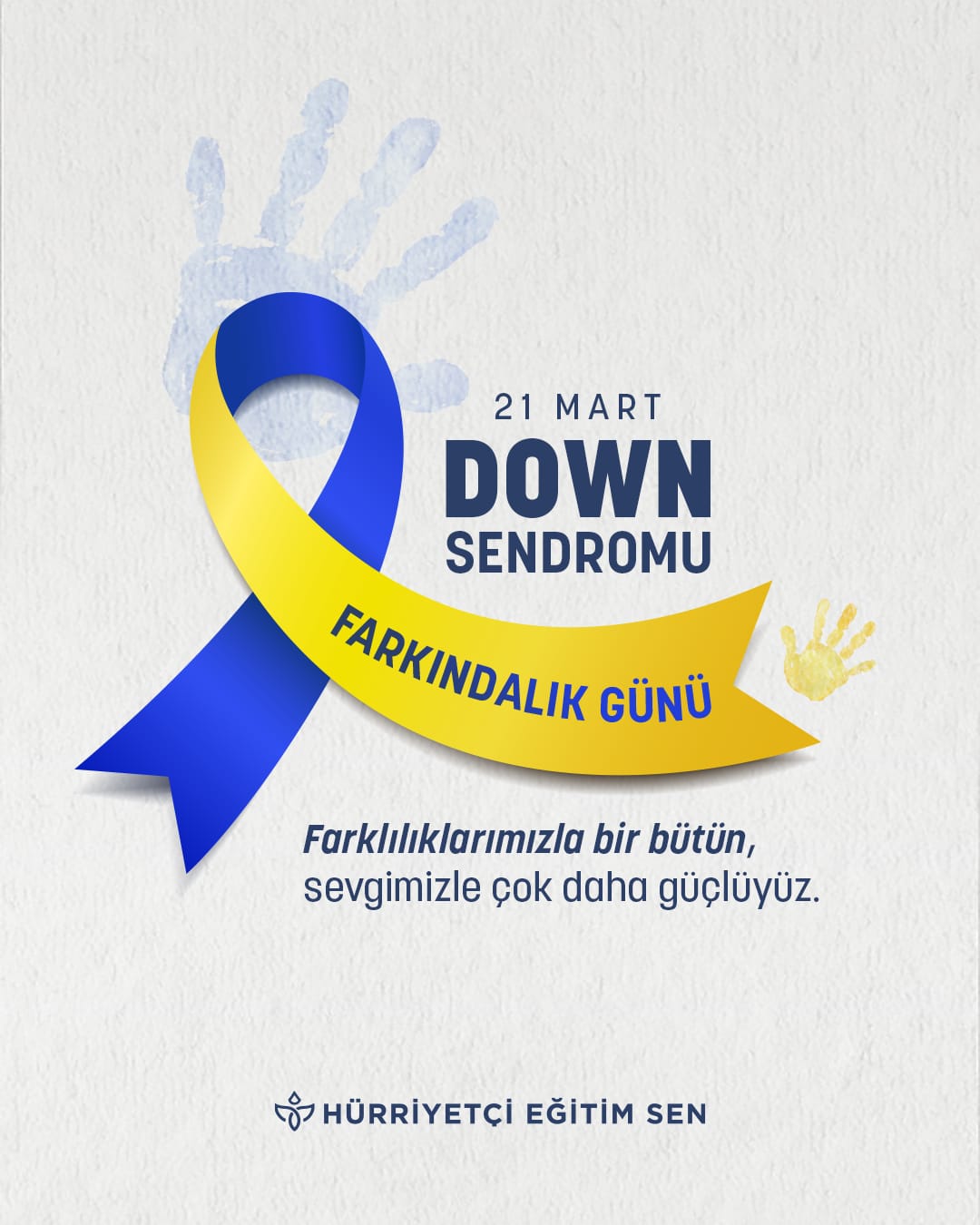 21 MART
DOWN
SENDROMU
FARKINDALIK GÜNÜ

Farklılıklarımızla bir bütün, sevgimizle çok daha güçlüyüz.

HÜRRİYETÇİ EĞİTİM SEN